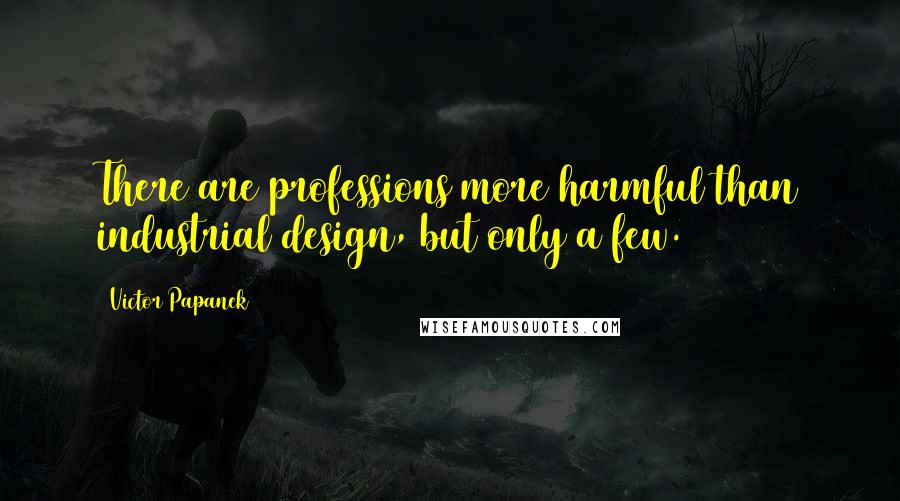 There are professions more harmful than industrial design, but only a few.

Victor Papanek

WISEFAMOUSQUOTES.COM